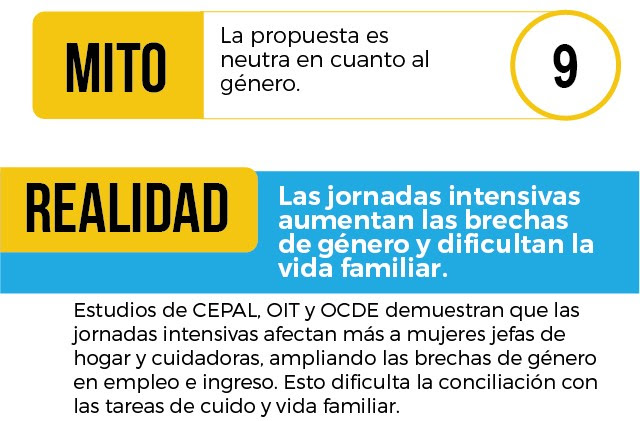 MITO

La propuesta es neutra en cuanto al género.

9

REALIDAD

Las jornadas intensivas aumentan las brechas de género y dificultan la vida familiar.

Estudios de CEPAL, OIT y OCDE demuestran que las jornadas intensivas afectan más a mujeres jefas de hogar y cuidadoras, ampliando las brechas de género en empleo e ingreso. Esto dificulta la conciliación con las tareas de cuido y vida familiar.